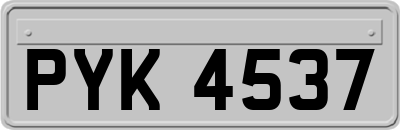 PYK 4537